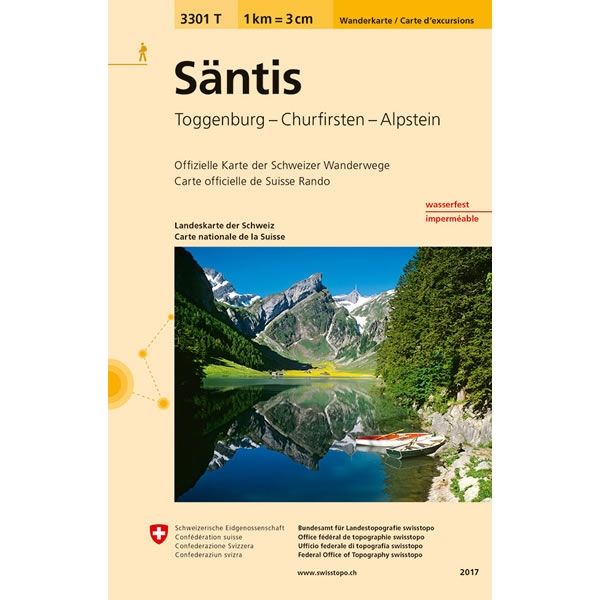 3301 T 1 km = 3 cm Wanderkarte / Carte d'excursions

Säntis

Toggenburg – Churfirsten – Alpstein

Offizielle Karte der Schweizer Wanderwege
Carte officielle de Suisse Rando

wasserfest
imperméable

Landeskarte der Schweiz
Carte nationale de la Suisse

Schweizerische Eidgenossenschaft
Confédération suisse
Confederazione Svizzera
Confederaziun svizra

Bundesamt für Landestopografie swisstopo
Office fédéral de topographie swisstopo
Ufficio federale di topografia swisstopo
Federal Office of Topography swisstopo

www.swisstopo.ch

2017